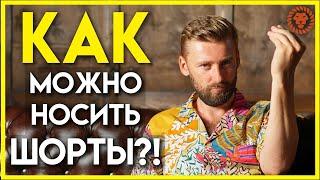 КАК
МОЖНО
НОСИТЬ
ШОРТЫ?!